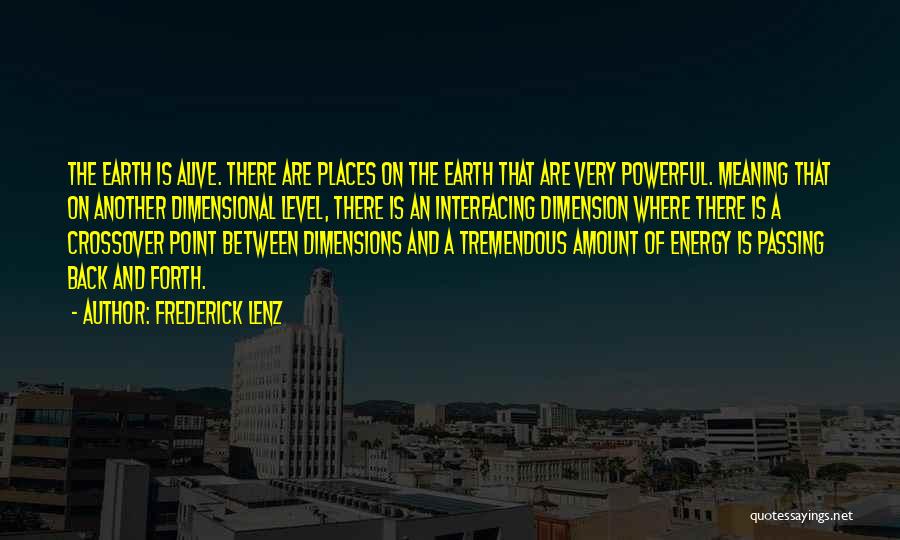 THE EARTH IS ALIVE. THERE ARE PLACES ON THE EARTH THAT ARE VERY POWERFUL. MEANING THAT ON ANOTHER DIMENSIONAL LEVEL, THERE IS AN INTERFACING DIMENSION WHERE THERE IS A CROSSOVER POINT BETWEEN DIMENSIONS AND A TREMENDOUS AMOUNT OF ENERGY IS PASSING BACK AND FORTH.

- AUTHOR: FREDERICK LENZ

quotessayings.net